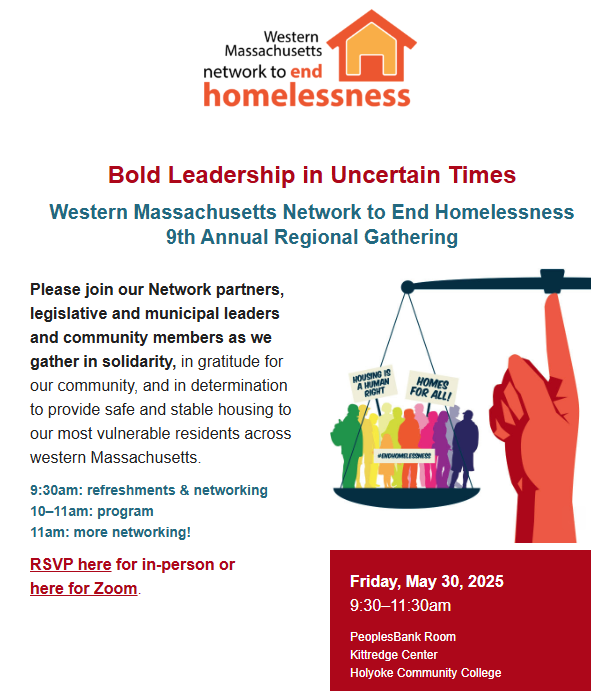 Western Massachusetts network to end homelessness

Bold Leadership in Uncertain Times

Western Massachusetts Network to End Homelessness
9th Annual Regional Gathering

Please join our Network partners, legislative and municipal leaders and community members as we gather in solidarity, in gratitude for our community, and in determination to provide safe and stable housing to our most vulnerable residents across western Massachusetts.

9:30am: refreshments & networking
10–11am: program
11am: more networking!

RSVP here for in-person or here for Zoom.

HOUSING IS A HUMAN RIGHT

HOMES FOR ALL!

#ENDHOMELESSNESS

Friday, May 30, 2025
9:30–11:30am

PeoplesBank Room
Kittredge Center
Holyoke Community College